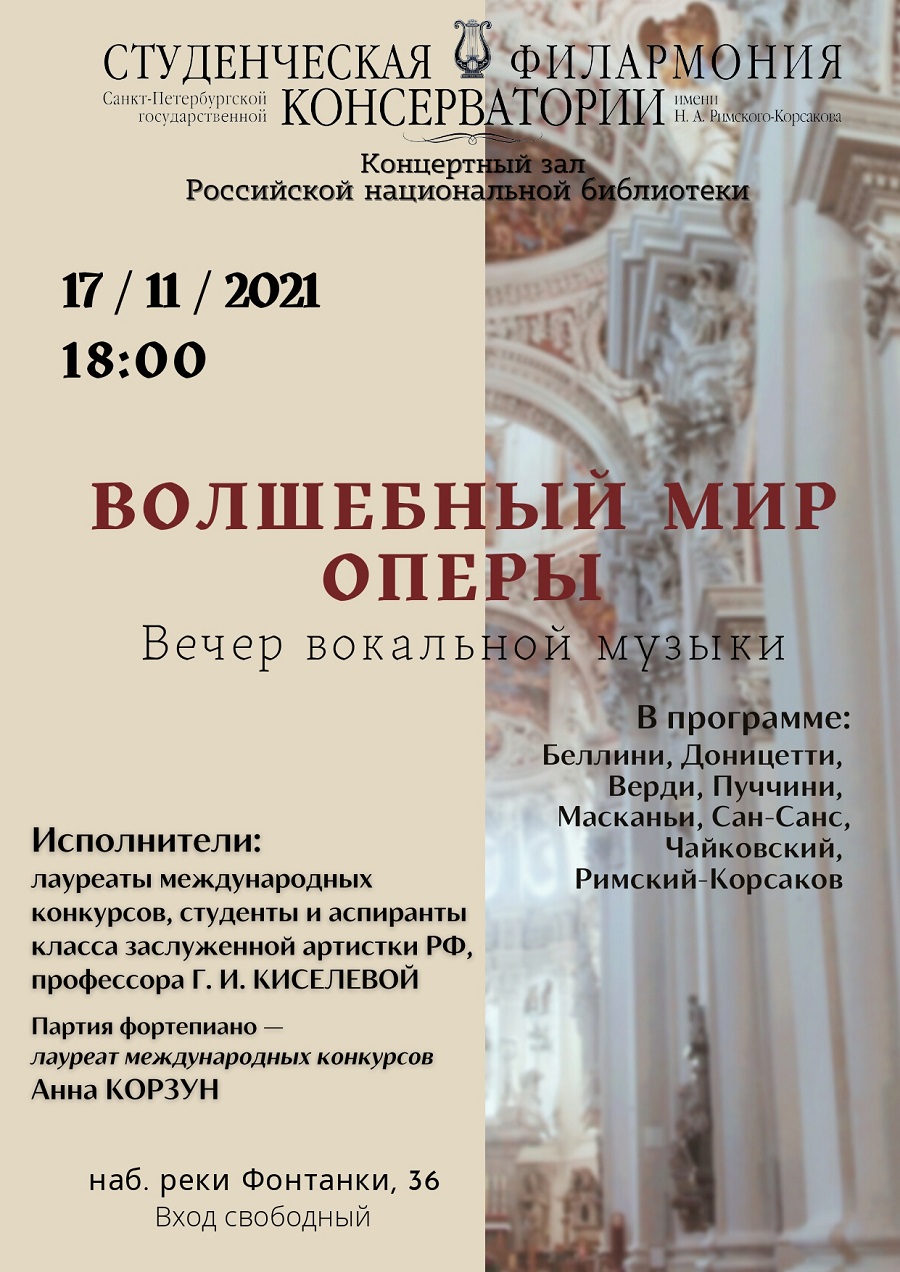 СТУДЕНЧЕСКАЯ ФИЛАРМОНИЯ
Санкт-Петербургской государственной КОНСЕРВАТОРИИ имени Н. А. Римского-Корсакова

Концертный зал
Российской национальной библиотеки

17 / 11 / 2021
18:00

ВОЛШЕБНЫЙ МИР ОПЕРЫ
Вечер вокальной музыки

В программе:
Беллини, Доницетти, Верди, Пуччини, Масканьи, Сан-Санс, Чайковский, Римский-Корсаков

Исполнители:
лауреаты международных конкурсов, студенты и аспиранты класса заслуженной артистки РФ, профессора Г. И. КИСЕЛЕВОЙ

Партия фортепиано — лауреат международных конкурсов
Анна КОРЗУН

наб. реки Фонтанки, 36
Вход свободный